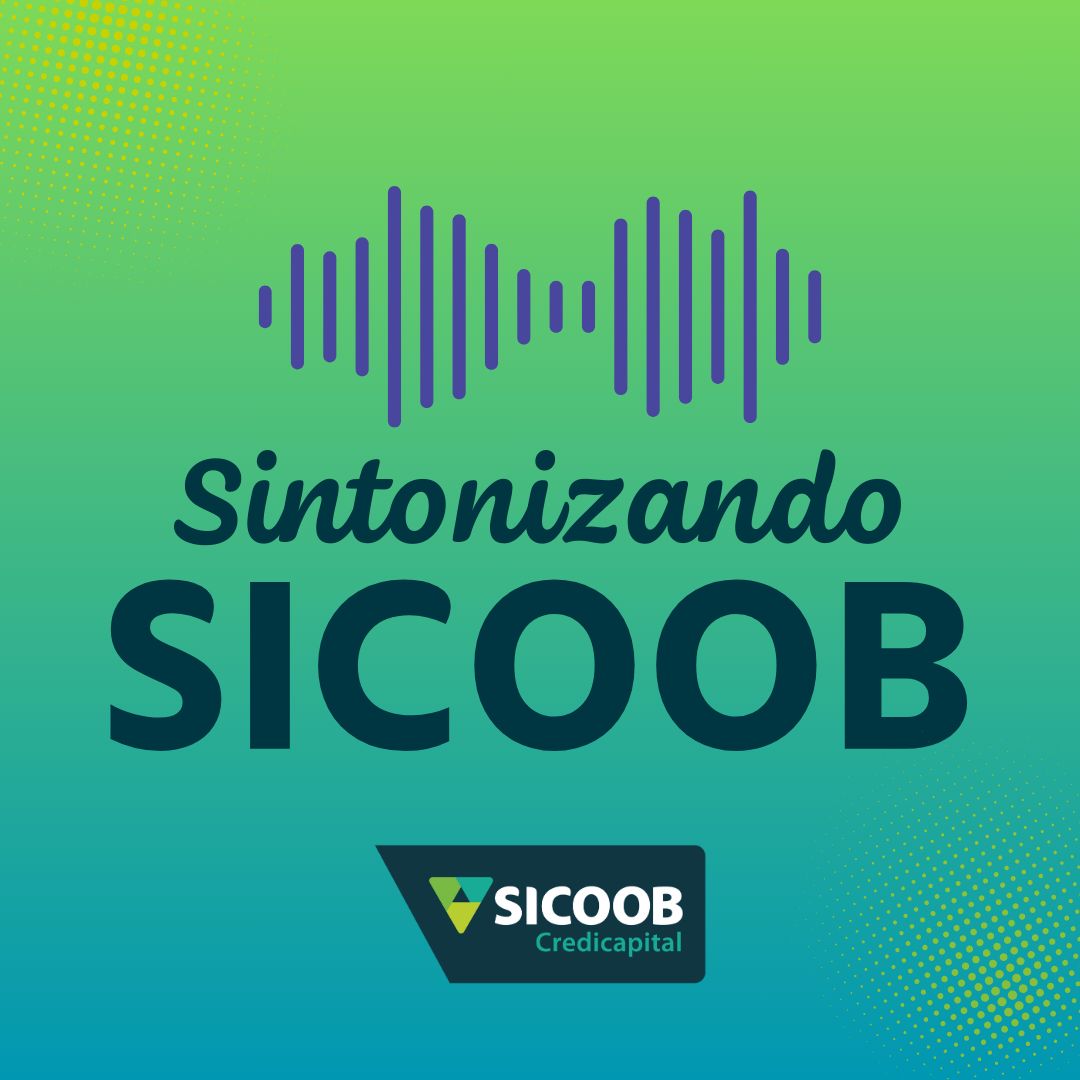 Sintonizando
SICOOB

SICOOB
Credicapital